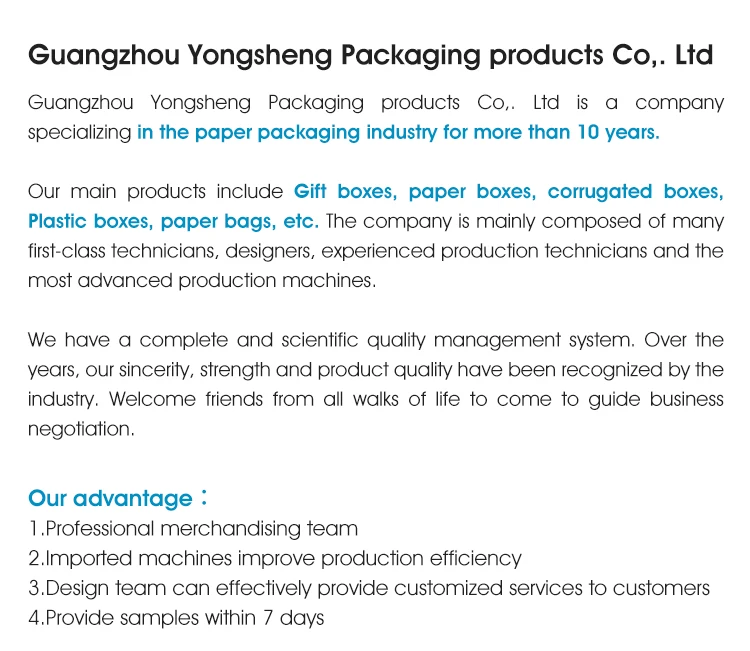 Guangzhou Yongsheng Packaging products Co,. Ltd

Guangzhou Yongsheng Packaging products Co,. Ltd is a company specializing in the paper packaging industry for more than 10 years.

Our main products include Gift boxes, paper boxes, corrugated boxes, Plastic boxes, paper bags, etc. The company is mainly composed of many first-class technicians, designers, experienced production technicians and the most advanced production machines.

We have a complete and scientific quality management system. Over the years, our sincerity, strength and product quality have been recognized by the industry. Welcome friends from all walks of life to come to guide business negotiation.

Our advantage：
1.Professional merchandising team
2.Imported machines improve production efficiency
3.Design team can effectively provide customized services to customers
4.Provide samples within 7 days